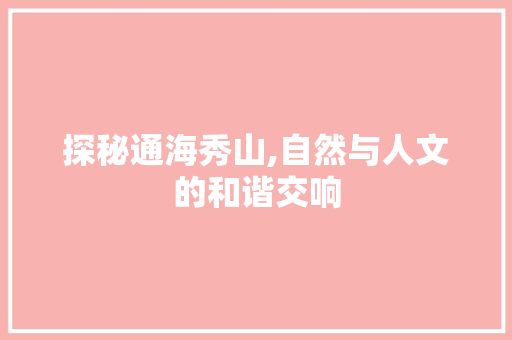 探秘通海秀山,自然与人文的和谐交响